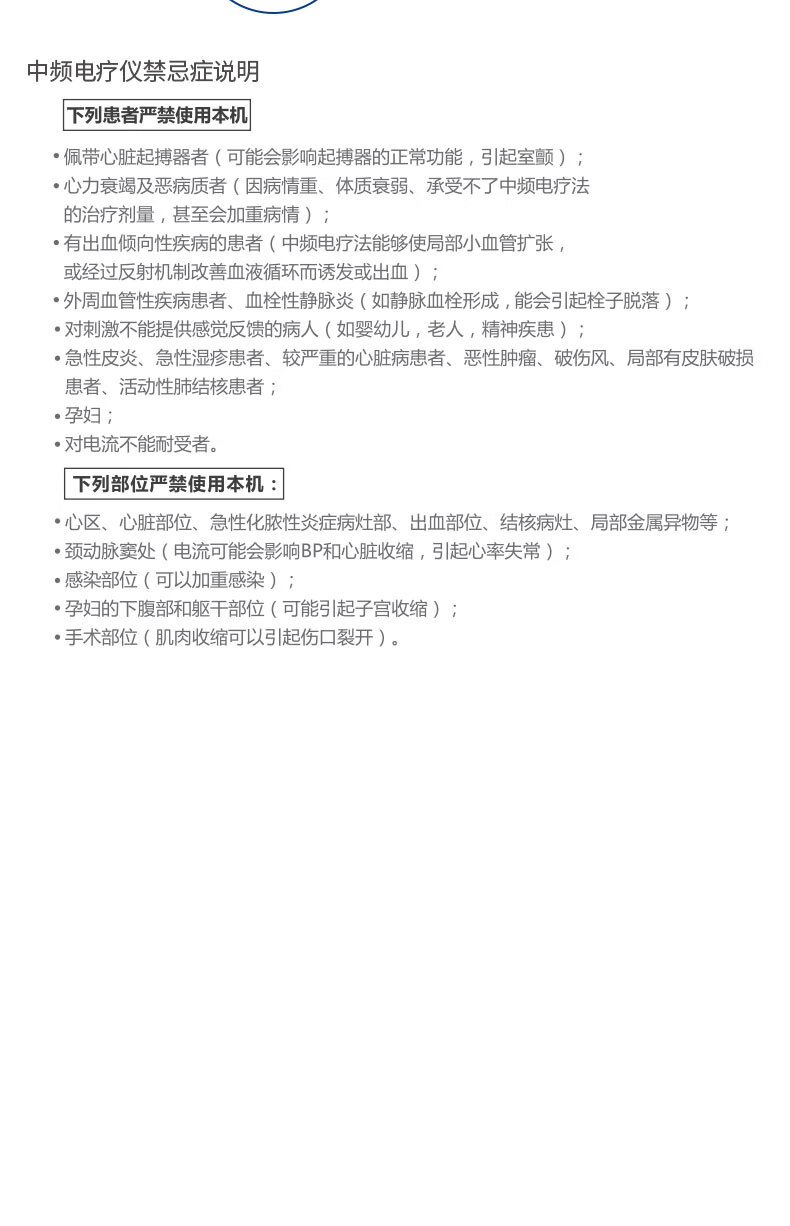 中频电疗仪禁忌症说明

下列患者严禁使用本机

• 佩带心脏起搏器者（可能会影响起搏器的正常功能，引起室颤）；
• 心力衰竭及恶病质者（因病情重、体质衰弱、承受不了中频电疗法的治疗剂量，甚至会加重病情）；
• 有出血倾向性疾病的患者（中频电疗法能够使局部小血管扩张，或经过反射机制改善血液循环而诱发或出血）；
• 外周血管性疾病患者、血栓性静脉炎（如静脉血栓形成，能会引起栓子脱落）；
• 对刺激不能提供感觉反馈的病人（如婴幼儿，老人，精神疾患）；
• 急性皮炎、急性湿疹患者、较严重的心脏病患者、恶性肿瘤、破伤风、局部有皮肤破损患者、活动性肺结核患者；
• 孕妇；
• 对电流不能耐受者。

下列部位严禁使用本机：

• 心区、心脏部位、急性化脓性炎症病灶部、出血部位、结核病灶、局部金属异物等；
• 颈动脉窦处（电流可能会影响BP和心脏收缩，引起心率失常）；
• 感染部位（可以加重感染）；
• 孕妇的下腹部和躯干部位（可能引起子宫收缩）；
• 手术部位（肌肉收缩可以引起伤口裂开）。